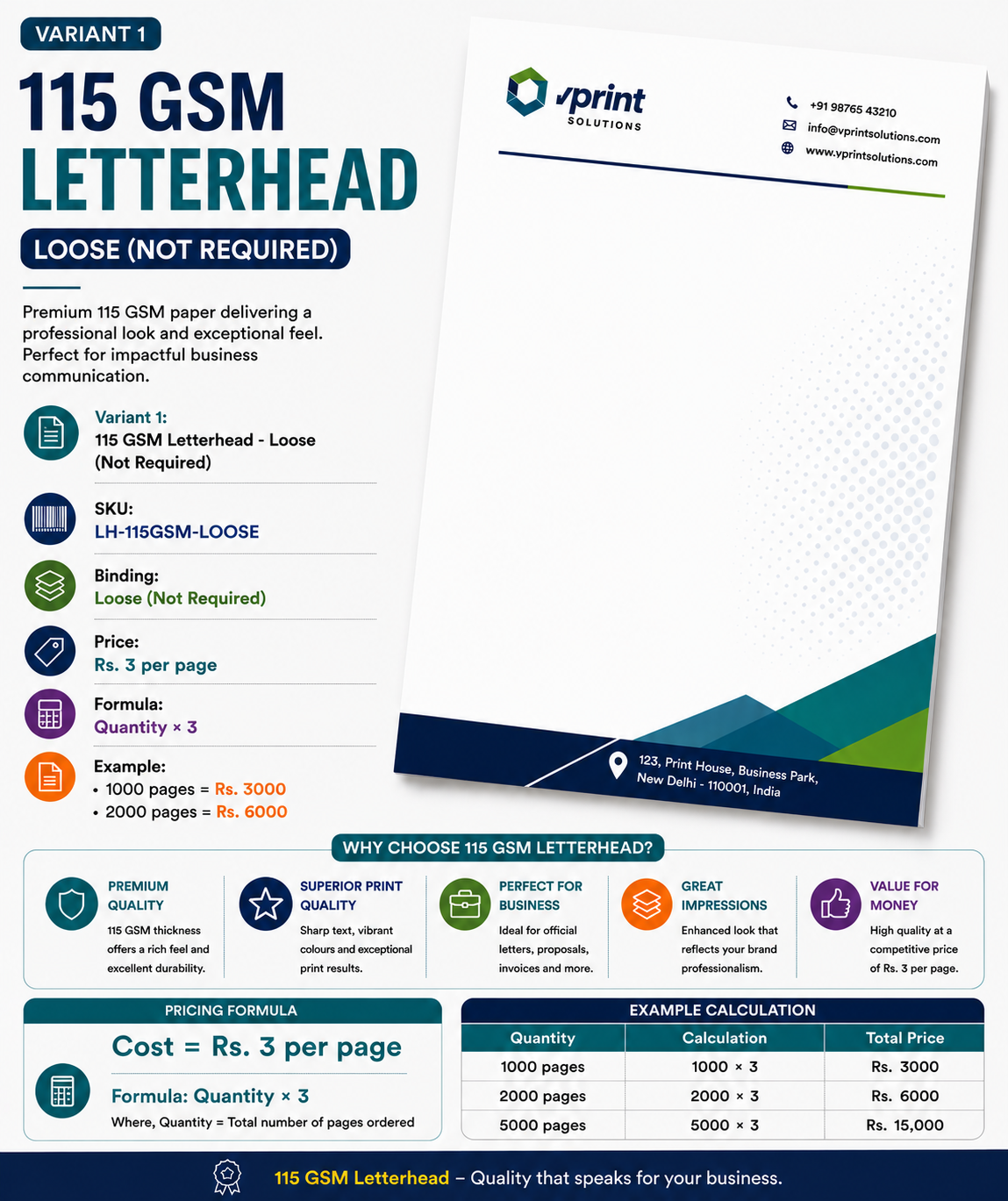 VARIANT 1

115 GSM LETTERHEAD

LOOSE (NOT REQUIRED)

Premium 115 GSM paper delivering a professional look and exceptional feel. Perfect for impactful business communication.

Variant 1:
115 GSM Letterhead - Loose (Not Required)

SKU:
LH-115GSM-LOOSE

Binding:
Loose (Not Required)

Price:
Rs. 3 per page

Formula:
Quantity × 3

Example:
• 1000 pages = Rs. 3000
• 2000 pages = Rs. 6000

vprint SOLUTIONS

+91 98765 43210
info@vprintsolutions.com
www.vprintsolutions.com

123, Print House, Business Park, New Delhi - 110001, India

WHY CHOOSE 115 GSM LETTERHEAD?

PREMIUM QUALITY
115 GSM thickness offers a rich feel and excellent durability.

SUPERIOR PRINT QUALITY
Sharp text, vibrant colours and exceptional print results.

PERFECT FOR BUSINESS
Ideal for official letters, proposals, invoices and more.

GREAT IMPRESSIONS
Enhanced look that reflects your brand professionalism.

VALUE FOR MONEY
High quality at a competitive price of Rs. 3 per page.

PRICING FORMULA

Cost = Rs. 3 per page

Formula: Quantity × 3

Where, Quantity = Total number of pages ordered

EXAMPLE CALCULATION

| Quantity | Calculation | Total Price |
|---|---|---|
| 1000 pages | 1000 × 3 | Rs. 3000 |
| 2000 pages | 2000 × 3 | Rs. 6000 |
| 5000 pages | 5000 × 3 | Rs. 15,000 |

115 GSM Letterhead – Quality that speaks for your business.